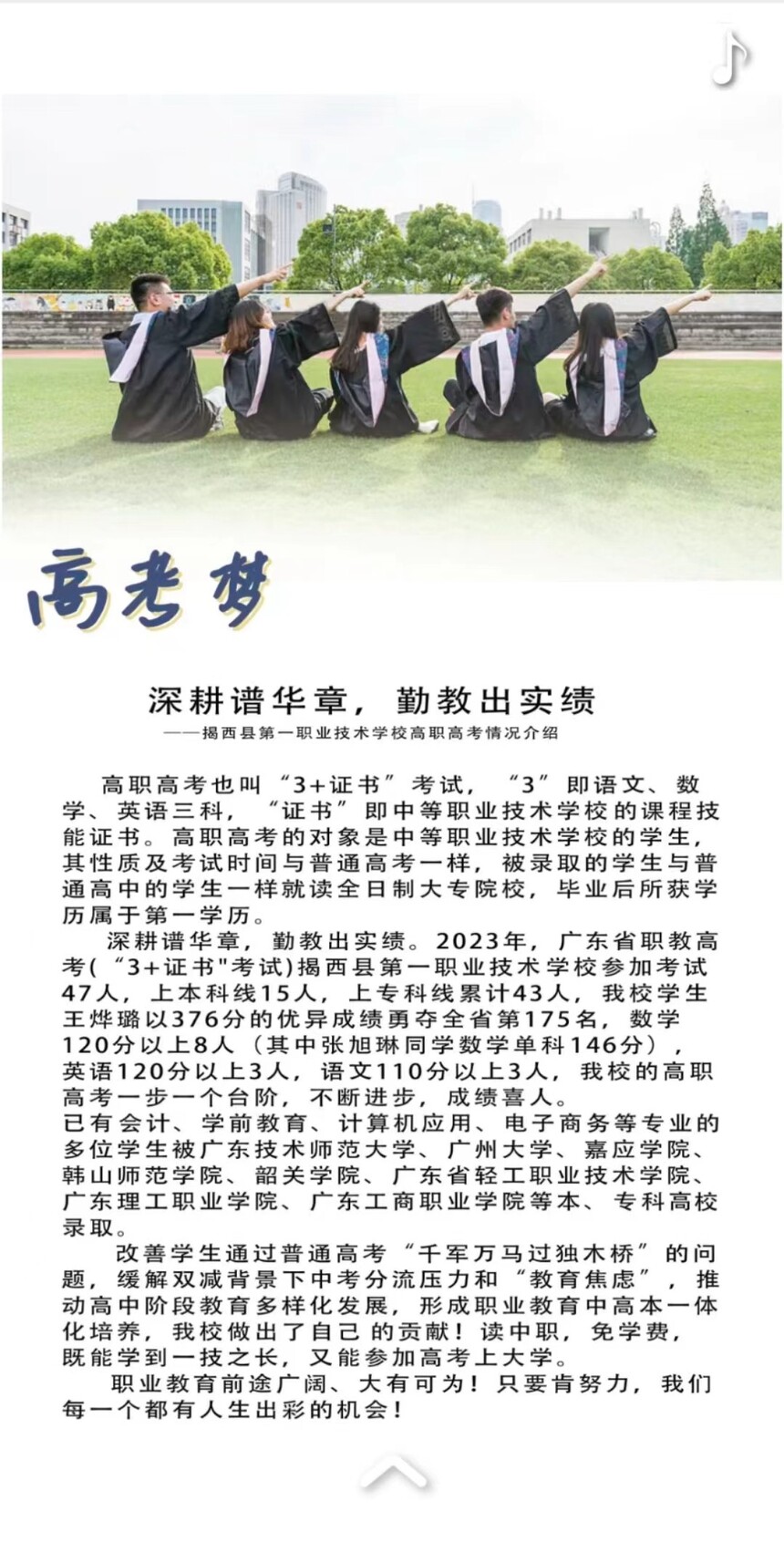 高考梦

深耕谱华章，勤教出实绩

——揭西县第一职业技术学校高职高考情况介绍

高职高考也叫“3+证书”考试，“3”即语文、数学、英语三科，“证书”即中等职业技术学校的课程技能证书。高职高考的对象是中等职业技术学校的学生，其性质及考试时间与普通高考一样，被录取的学生与普通高中的学生一样就读全日制大专院校，毕业后所获学历属于第一学历。

深耕谱华章，勤教出实绩。2023年，广东省职教高考(“3+证书"考试)揭西县第一职业技术学校参加考试47人，上本科线15人，上专科线累计43人，我校学生王烨璐以376分的优异成绩勇夺全省第175名，数学120分以上8人（其中张旭琳同学数学单科146分），英语120分以上3人，语文110分以上3人，我校的高职高考一步一个台阶，不断进步，成绩喜人。
已有会计、学前教育、计算机应用、电子商务等专业的多位学生被广东技术师范大学、广州大学、嘉应学院、韩山师范学院、韶关学院、广东省轻工职业技术学院、广东理工职业学院、广东工商职业学院等本、专科高校录取。

改善学生通过普通高考“千军万马过独木桥”的问题，缓解双减背景下中考分流压力和“教育焦虑”，推动高中阶段教育多样化发展，形成职业教育中高本一体化培养，我校做出了自己 的贡献！读中职，免学费，既能学到一技之长，又能参加高考上大学。

职业教育前途广阔、大有可为！只要肯努力，我们每一个都有人生出彩的机会！